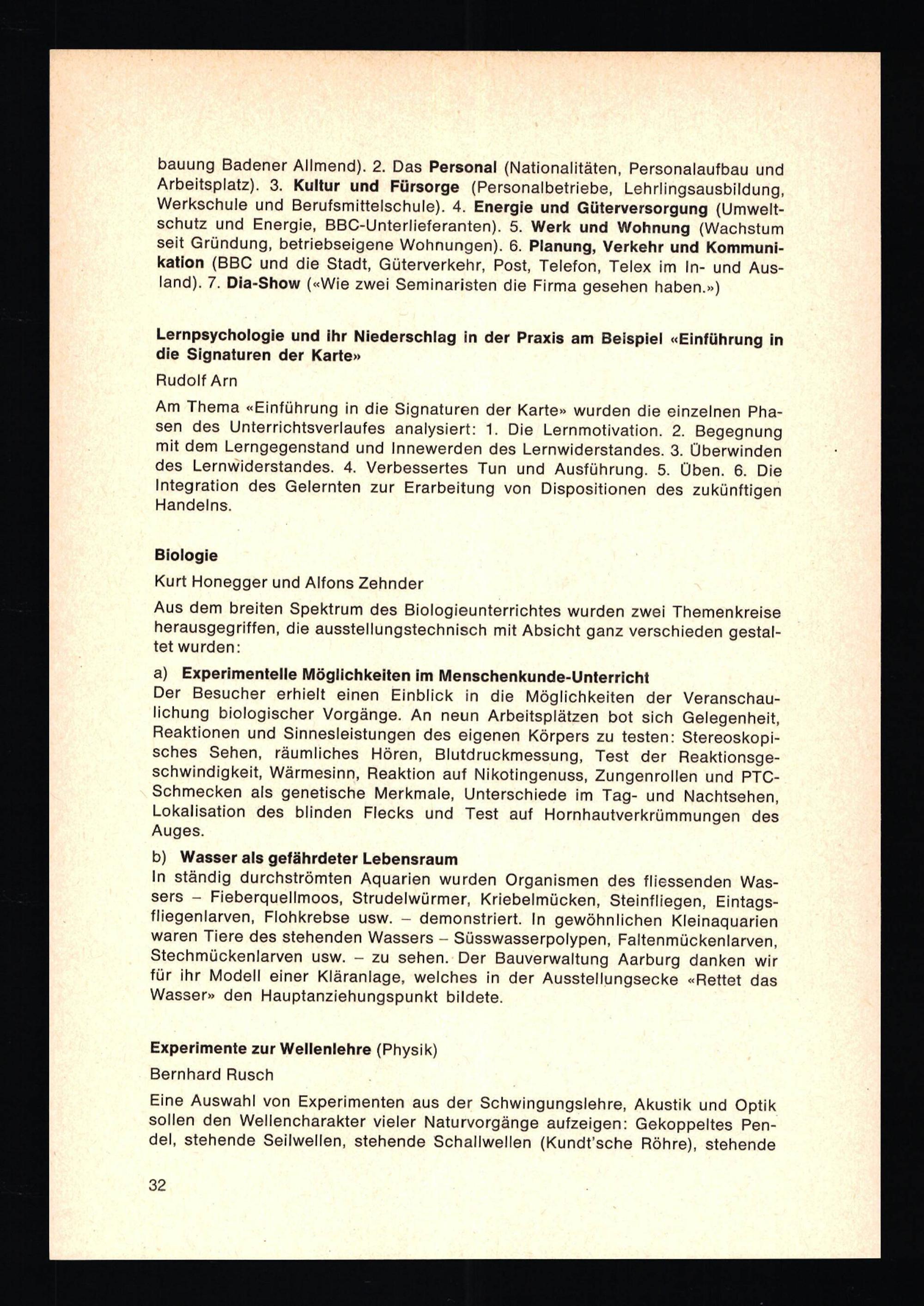 bauung Badener Allmend). 2. Das Personal (Nationalitäten, Personalaufbau und Arbeitsplatz). 3. Kultur und Fürsorge (Personalbetriebe, Lehrlingsausbildung, Werkschule und Berufsmittelschule). 4. Energie und Güterversorgung (Umweltschutz und Energie, BBC-Unterlieferanten). 5. Werk und Wohnung (Wachstum seit Gründung, betriebseigene Wohnungen). 6. Planung, Verkehr und Kommunikation (BBC und die Stadt, Güterverkehr, Post, Telefon, Telex im In- und Ausland). 7. Dia-Show («Wie zwei Seminaristen die Firma gesehen haben.»)

Lernpsychologie und ihr Niederschlag in der Praxis am Beispiel «Einführung in die Signaturen der Karte»

Rudolf Arn

Am Thema «Einführung in die Signaturen der Karte» wurden die einzelnen Phasen des Unterrichtsverlaufes analysiert: 1. Die Lernmotivation. 2. Begegnung mit dem Lerngegenstand und Innewerden des Lernwiderstandes. 3. Überwinden des Lernwiderstandes. 4. Verbessertes Tun und Ausführung. 5. Üben. 6. Die Integration des Gelernten zur Erarbeitung von Dispositionen des zukünftigen Handelns.

Biologie

Kurt Honegger und Alfons Zehnder

Aus dem breiten Spektrum des Biologieunterrichtes wurden zwei Themenkreise herausgegriffen, die ausstellungstechnisch mit Absicht ganz verschieden gestaltet wurden:

a) Experimentelle Möglichkeiten im Menschenkunde-Unterricht
Der Besucher erhielt einen Einblick in die Möglichkeiten der Veranschaulichung biologischer Vorgänge. An neun Arbeitsplätzen bot sich Gelegenheit, Reaktionen und Sinnesleistungen des eigenen Körpers zu testen: Stereoskopisches Sehen, räumliches Hören, Blutdruckmessung, Test der Reaktionsgeschwindigkeit, Wärmesinn, Reaktion auf Nikotingenuss, Zungenrollen und PTC-Schmecken als genetische Merkmale, Unterschiede im Tag- und Nachtsehen, Lokalisation des blinden Flecks und Test auf Hornhautverkrümmungen des Auges.

b) Wasser als gefährdeter Lebensraum
In ständig durchströmten Aquarien wurden Organismen des fliessenden Wassers – Fieberquellmoos, Strudelwürmer, Kriebelmücken, Steinfliegen, Eintagsfliegenlarven, Flohkrebse usw. – demonstriert. In gewöhnlichen Kleinaquarien waren Tiere des stehenden Wassers – Süsswasserpolypen, Faltenmückenlarven, Stechmückenlarven usw. – zu sehen. Der Bauverwaltung Aarburg danken wir für ihr Modell einer Kläranlage, welches in der Ausstellungsecke «Rettet das Wasser» den Hauptanziehungspunkt bildete.

Experimente zur Wellenlehre (Physik)

Bernhard Rusch

Eine Auswahl von Experimenten aus der Schwingungslehre, Akustik und Optik sollen den Wellencharakter vieler Naturvorgänge aufzeigen: Gekoppeltes Pendel, stehende Seilwellen, stehende Schallwellen (Kundt'sche Röhre), stehende

32